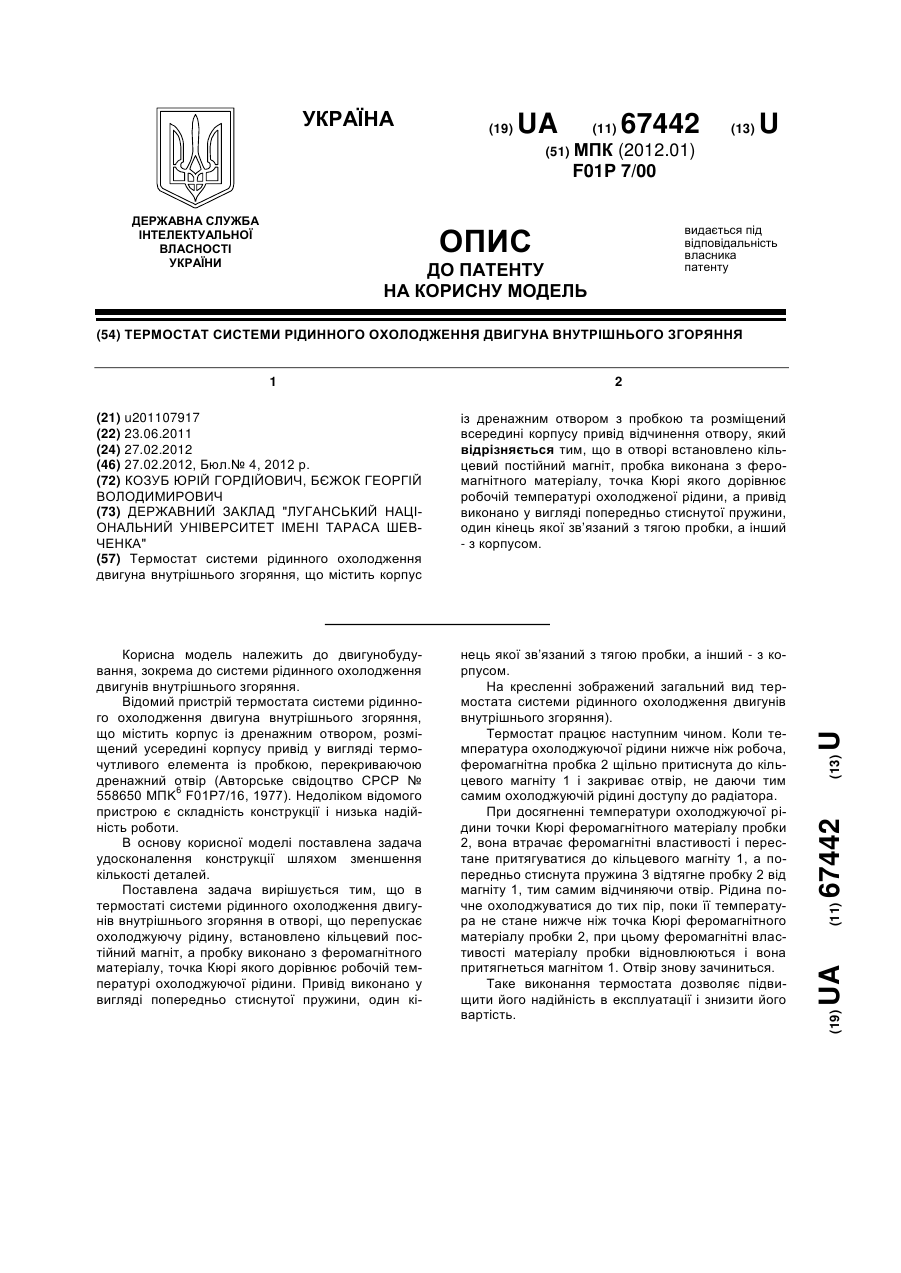 УКРАЇНА

(19) UA (11) 67442 (13) U

(51) МПК (2012.01)
F01P 7/00

ДЕРЖАВНА СЛУЖБА ІНТЕЛЕКТУАЛЬНОЇ ВЛАСНОСТІ УКРАЇНИ

ОПИС
ДО ПАТЕНТУ
НА КОРИСНУ МОДЕЛЬ

видається під відповідальність власника патенту

(54) ТЕРМОСТАТ СИСТЕМИ РІДИННОГО ОХОЛОДЖЕННЯ ДВИГУНА ВНУТРІШНЬОГО ЗГОРЯННЯ

1

(21) u201107917
(22) 23.06.2011
(24) 27.02.2012
(46) 27.02.2012, Бюл.№ 4, 2012 р.
(72) КОЗУБ ЮРІЙ ГОРДІЙОВИЧ, БЄЖОК ГЕОРГІЙ ВОЛОДИМИРОВИЧ
(73) ДЕРЖАВНИЙ ЗАКЛАД "ЛУГАНСЬКИЙ НАЦІОНАЛЬНИЙ УНІВЕРСИТЕТ ІМЕНІ ТАРАСА ШЕВЧЕНКА"
(57) Термостат системи рідинного охолодження двигуна внутрішнього згоряння, що містить корпус

2

із дренажним отвором з пробкою та розміщений всередині корпусу привід відчинення отвору, який відрізняється тим, що в отворі встановлено кільцевий постійний магніт, пробка виконана з феромагнітного матеріалу, точка Кюрі якого дорівнює робочій температурі охолодженої рідини, а привід виконано у вигляді попередньо стиснутої пружини, один кінець якої зв'язаний з тягою пробки, а інший - з корпусом.

Корисна модель належить до двигунобудування, зокрема до системи рідинного охолодження двигунів внутрішнього згоряння.

Відомий пристрій термостата системи рідинного охолодження двигуна внутрішнього згоряння, що містить корпус із дренажним отвором, розміщений усередині корпусу привід у вигляді термочутливого елемента із пробкою, перекриваючою дренажний отвір (Авторське свідоцтво СРСР № 558650 МПК$^6$ F01P7/16, 1977). Недоліком відомого пристрою є складність конструкції і низька надійність роботи.

В основу корисної моделі поставлена задача удосконалення конструкції шляхом зменшення кількості деталей.

Поставлена задача вирішується тим, що в термостаті системи рідинного охолодження двигунів внутрішнього згоряння в отворі, що перепускає охолоджуючу рідину, встановлено кільцевий постійний магніт, а пробку виконано з феромагнітного матеріалу, точка Кюрі якого дорівнює робочій температурі охолоджуючої рідини. Привід виконано у вигляді попередньо стиснутої пружини, один кінець якої зв'язаний з тягою пробки, а інший - з корпусом.

На кресленні зображений загальний вид термостата системи рідинного охолодження двигунів внутрішнього згоряння).

Термостат працює наступним чином. Коли температура охолоджуючої рідини нижче ніж робоча, феромагнітна пробка 2 щільно притиснута до кільцевого магніту 1 і закриває отвір, не даючи тим самим охолоджуючій рідині доступу до радіатора.

При досягненні температури охолоджуючої рідини точки Кюрі феромагнітного матеріалу пробки 2, вона втрачає феромагнітні властивості і перестане притягуватися до кільцевого магніту 1, а попередньо стиснута пружина 3 відтягне пробку 2 від магніту 1, тим самим відчиняючи отвір. Рідина почне охолоджуватися до тих пір, поки її температура не стане нижче ніж точка Кюрі феромагнітного матеріалу пробки 2, при цьому феромагнітні властивості матеріалу пробки відновлюються і вона притягнеться магнітом 1. Отвір знову зачиниться.

Таке виконання термостата дозволяє підвищити його надійність в експлуатації і знизити його вартість.

(19) UA (11) 67442 (13) U